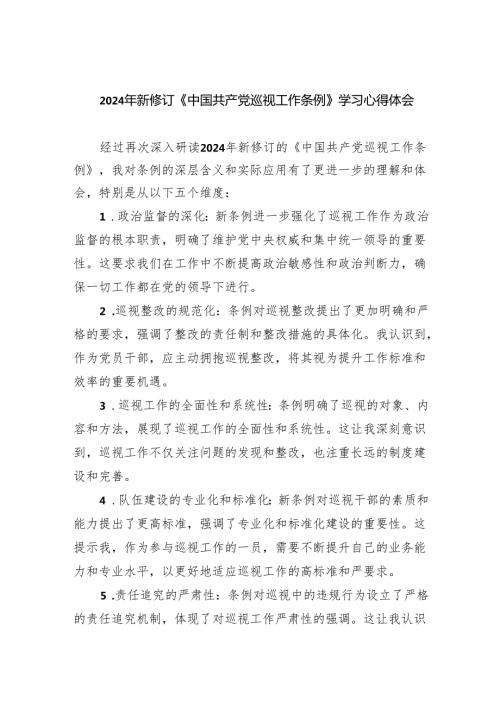 2024年新修订《中国共产党巡视工作条例》学习心得体会

经过再次深入研读2024年新修订的《中国共产党巡视工作条例》，我对条例的深层含义和实际应用有了更进一步的理解和体会，特别是从以下五个维度：

1．政治监督的深化：新条例进一步强化了巡视工作作为政治监督的根本职责，明确了维护党中央权威和集中统一领导的重要性。这要求我们在工作中不断提高政治敏感性和政治判断力，确保一切工作都在党的领导下进行。

2．巡视整改的规范化：条例对巡视整改提出了更加明确和严格的要求，强调了整改的责任制和整改措施的具体化。我认识到，作为党员干部，应主动拥抱巡视整改，将其视为提升工作标准和效率的重要机遇。

3．巡视工作的全面性和系统性：条例明确了巡视的对象、内容和方法，展现了巡视工作的全面性和系统性。这让我深刻意识到，巡视工作不仅关注问题的发现和整改，也注重长远的制度建设和完善。

4．队伍建设的专业化和标准化：新条例对巡视干部的素质和能力提出了更高标准，强调了专业化和标准化建设的重要性。这提示我，作为参与巡视工作的一员，需要不断提升自己的业务能力和专业水平，以更好地适应巡视工作的高标准和严要求。

5．责任追究的严肃性：条例对巡视中的违规行为设立了严格的责任追究机制，体现了对巡视工作严肃性的强调。这让我认识